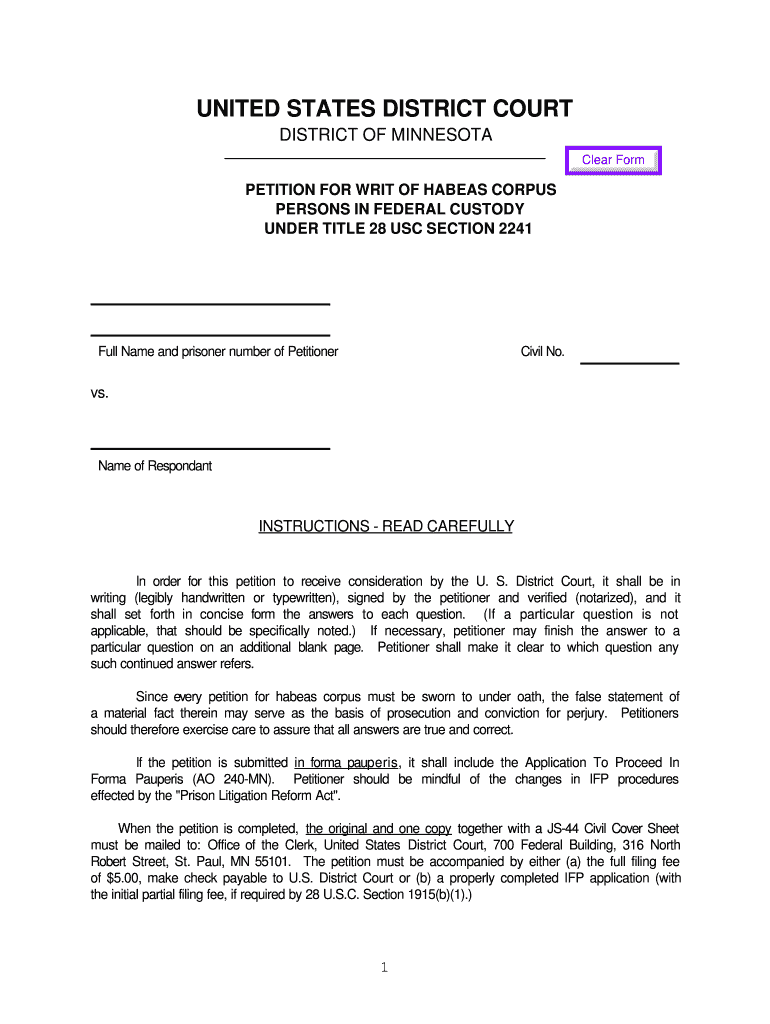 UNITED STATES DISTRICT COURT

DISTRICT OF MINNESOTA

Clear Form

PETITION FOR WRIT OF HABEAS CORPUS
PERSONS IN FEDERAL CUSTODY
UNDER TITLE 28 USC SECTION 2241

Full Name and prisoner number of Petitioner

Civil No.

vs.

Name of Respondant

INSTRUCTIONS - READ CAREFULLY

In order for this petition to receive consideration by the U. S. District Court, it shall be in writing (legibly handwritten or typewritten), signed by the petitioner and verified (notarized), and it shall set forth in concise form the answers to each question. (If a particular question is not applicable, that should be specifically noted.) If necessary, petitioner may finish the answer to a particular question on an additional blank page. Petitioner shall make it clear to which question any such continued answer refers.

Since every petition for habeas corpus must be sworn to under oath, the false statement of a material fact therein may serve as the basis of prosecution and conviction for perjury. Petitioners should therefore exercise care to assure that all answers are true and correct.

If the petition is submitted in forma pauperis, it shall include the Application To Proceed In Forma Pauperis (AO 240-MN). Petitioner should be mindful of the changes in IFP procedures effected by the "Prison Litigation Reform Act".

When the petition is completed, the original and one copy together with a JS-44 Civil Cover Sheet must be mailed to: Office of the Clerk, United States District Court, 700 Federal Building, 316 North Robert Street, St. Paul, MN 55101. The petition must be accompanied by either (a) the full filing fee of $5.00, make check payable to U.S. District Court or (b) a properly completed IFP application (with the initial partial filing fee, if required by 28 U.S.C. Section 1915(b)(1).)

1